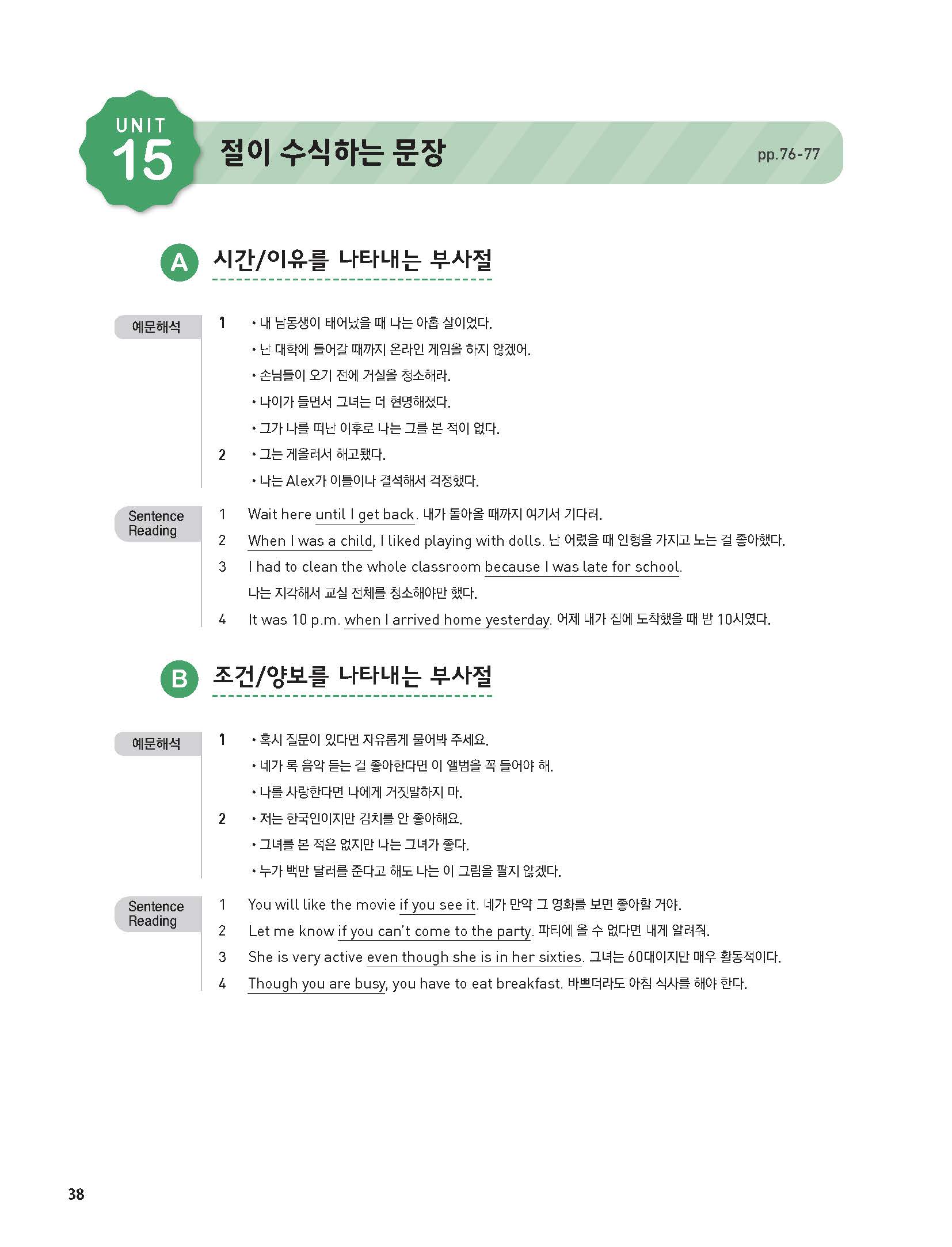 UNIT 15 절이 수식하는 문장 pp.76-77

A 시간/이유를 나타내는 부사절

예문해석

1 • 내 남동생이 태어났을 때 나는 아홉 살이었다.
• 난 대학에 들어갈 때까지 온라인 게임을 하지 않겠어.
• 손님들이 오기 전에 거실을 청소해라.
• 나이가 들면서 그녀는 더 현명해졌다.
• 그가 나를 떠난 이후로 나는 그를 본 적이 없다.
2 • 그는 게을러서 해고됐다.
• 나는 Alex가 이틀이나 결석해서 걱정했다.

Sentence Reading

1 Wait here until I get back. 내가 돌아올 때까지 여기서 기다려.
2 When I was a child, I liked playing with dolls. 난 어렸을 때 인형을 가지고 노는 걸 좋아했다.
3 I had to clean the whole classroom because I was late for school. 나는 지각해서 교실 전체를 청소해야만 했다.
4 It was 10 p.m. when I arrived home yesterday. 어제 내가 집에 도착했을 때 밤 10시였다.

B 조건/양보를 나타내는 부사절

예문해석

1 • 혹시 질문이 있다면 자유롭게 물어봐 주세요.
• 네가 록 음악 듣는 걸 좋아한다면 이 앨범을 꼭 들어야 해.
• 나를 사랑한다면 나에게 거짓말하지 마.
2 • 저는 한국인이지만 김치를 안 좋아해요.
• 그녀를 본 적은 없지만 나는 그녀가 좋다.
• 누가 백만 달러를 준다고 해도 나는 이 그림을 팔지 않겠다.

Sentence Reading

1 You will like the movie if you see it. 네가 만약 그 영화를 보면 좋아할 거야.
2 Let me know if you can't come to the party. 파티에 올 수 없다면 내게 알려줘.
3 She is very active even though she is in her sixties. 그녀는 60대이지만 매우 활동적이다.
4 Though you are busy, you have to eat breakfast. 바쁘더라도 아침 식사를 해야 한다.

38